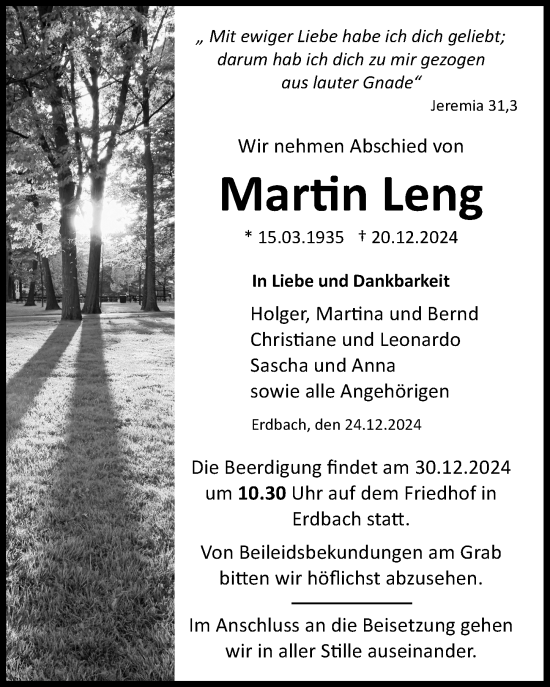 „ Mit ewiger Liebe habe ich dich geliebt; darum hab ich dich zu mir gezogen aus lauter Gnade“

Jeremia 31,3

Wir nehmen Abschied von

Martin Leng

* 15.03.1935 † 20.12.2024

In Liebe und Dankbarkeit

Holger, Martina und Bernd
Christiane und Leonardo
Sascha und Anna
sowie alle Angehörigen

Erdbach, den 24.12.2024

Die Beerdigung findet am 30.12.2024 um 10.30 Uhr auf dem Friedhof in Erdbach statt.

Von Beileidsbekundungen am Grab bitten wir höflichst abzusehen.

Im Anschluss an die Beisetzung gehen wir in aller Stille auseinander.